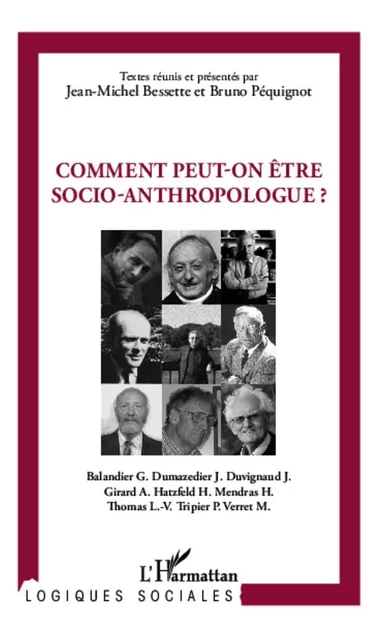 Textes réunis et présentés par
Jean-Michel Bessette et Bruno Péquignot

COMMENT PEUT-ON ÊTRE SOCIO-ANTHROPOLOGUE ?

Balandier G. Dumazedier J. Duvignaud J.
Girard A. Hatzfeld H. Mendras H.
Thomas L.-V. Tripier P. Verret M.

L'Harmattan

LOGIQUES SOCIALES